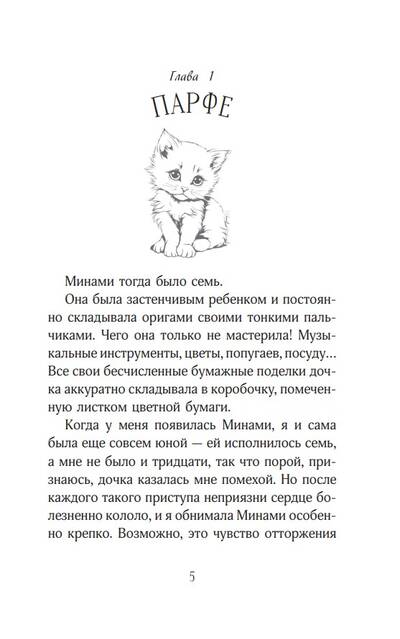 Глава 1
ПАРФЕ

Минами тогда было семь.

Она была застенчивым ребенком и постоянно складывала оригами своими тонкими пальчиками. Чего она только не мастерила! Музыкальные инструменты, цветы, попугаев, посуду… Все свои бесчисленные бумажные поделки дочка аккуратно складывала в коробочку, помеченную листком цветной бумаги.

Когда у меня появилась Минами, я и сама была еще совсем юной — ей исполнилось семь, а мне не было и тридцати, так что порой, признаюсь, дочка казалась мне помехой. Но после каждого такого приступа неприязни сердце болезненно кололо, и я обнимала Минами особенно крепко. Возможно, это чувство отторжения

5